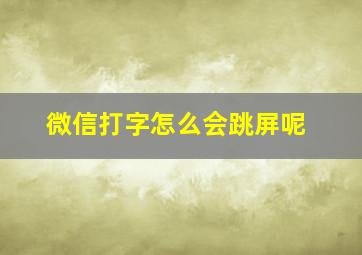 微信打字怎么会跳屏呢